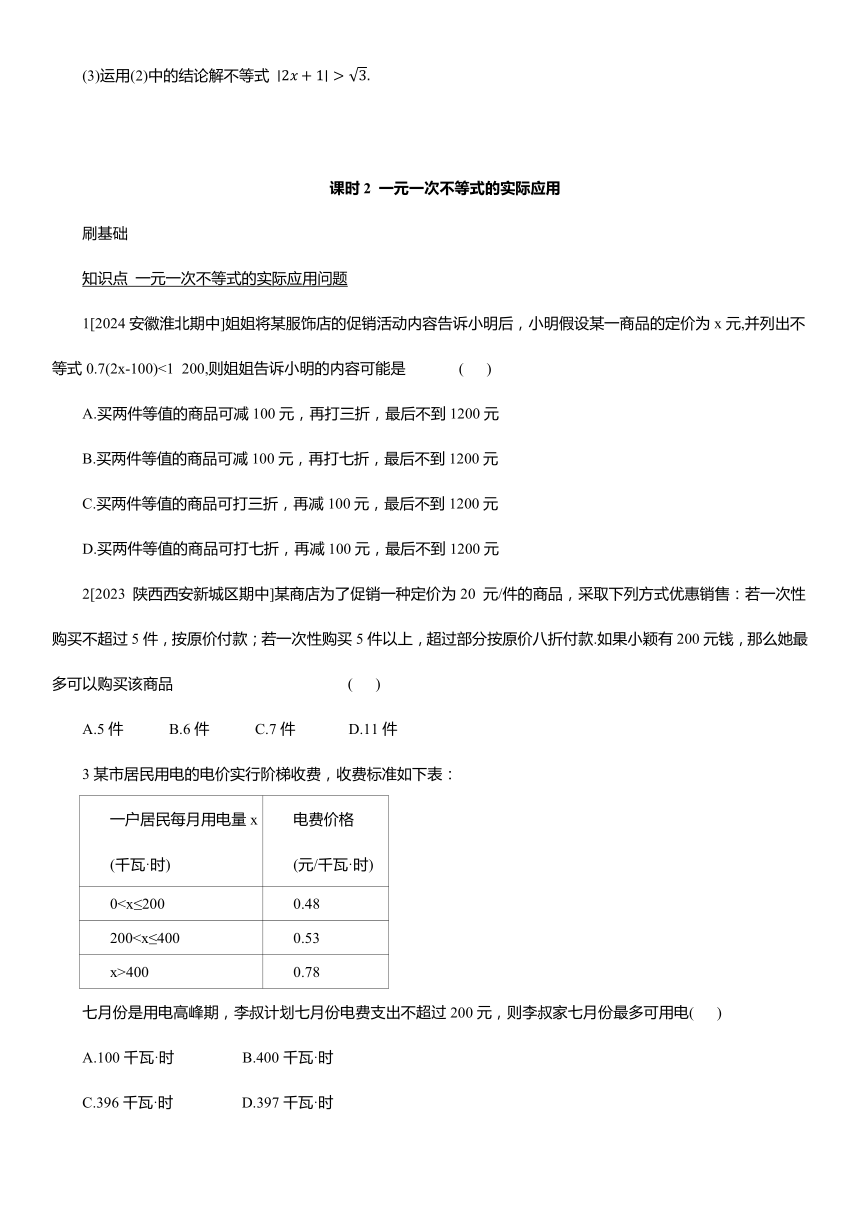 (3)运用(2)中的结论解不等式 $|2x+1|>\sqrt{3}$.

课时 2 一元一次不等式的实际应用

刷基础

知识点 一元一次不等式的实际应用问题

1[2024 安徽淮北期中]姐姐将某服饰店的促销活动内容告诉小明后，小明假设某一商品的定价为 x 元,并列出不等式 0.7(2x-100)<1 200,则姐姐告诉小明的内容可能是 ( )

A.买两件等值的商品可减 100 元，再打三折，最后不到 1200 元

B.买两件等值的商品可减 100 元，再打七折，最后不到 1200 元

C.买两件等值的商品可打三折，再减 100 元，最后不到 1200 元

D.买两件等值的商品可打七折，再减 100 元，最后不到 1200 元

2[2023 陕西西安新城区期中]某商店为了促销一种定价为 20 元/件的商品，采取下列方式优惠销售：若一次性购买不超过 5 件，按原价付款；若一次性购买 5 件以上，超过部分按原价八折付款.如果小颖有 200 元钱，那么她最多可以购买该商品 ( )

A.5 件 B.6 件 C.7 件 D.11 件

3 某市居民用电的电价实行阶梯收费，收费标准如下表：

| 一户居民每月用电量 x (千瓦·时) | 电费价格 (元/千瓦·时) |
|---|---|
| 0<x≤200 | 0.48 |
| 200<x≤400 | 0.53 |
| x>400 | 0.78 |

七月份是用电高峰期，李叔计划七月份电费支出不超过 200 元，则李叔家七月份最多可用电( )

A.100 千瓦·时 B.400 千瓦·时

C.396 千瓦·时 D.397 千瓦·时